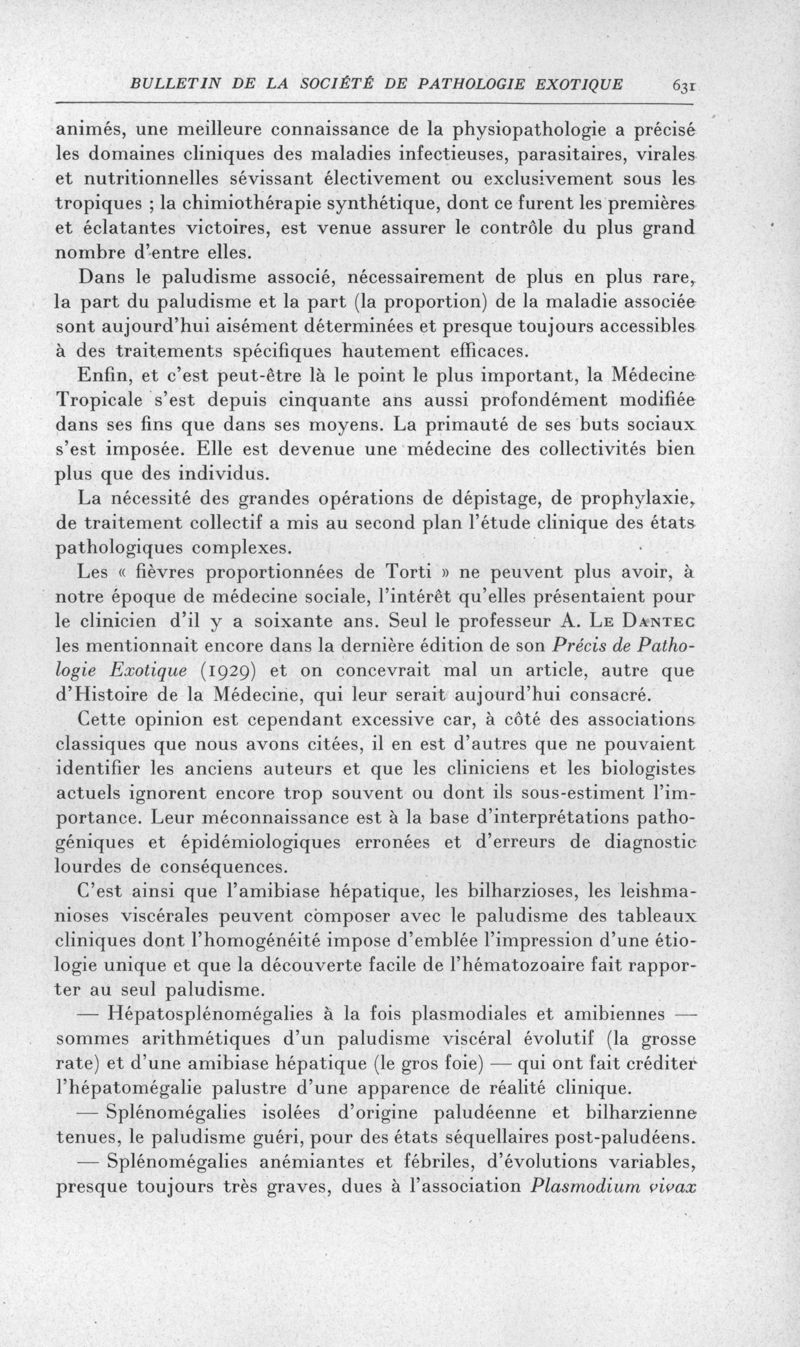 BULLETIN DE LA SOCIÉTÉ DE PATHOLOGIE EXOTIQUE 631

animés, une meilleure connaissance de la physiopathologie a précisé les domaines cliniques des maladies infectieuses, parasitaires, virales et nutritionnelles sévissant électivement ou exclusivement sous les tropiques ; la chimiothérapie synthétique, dont ce furent les premières et éclatantes victoires, est venue assurer le contrôle du plus grand nombre d'entre elles.

Dans le paludisme associé, nécessairement de plus en plus rare, la part du paludisme et la part (la proportion) de la maladie associée sont aujourd'hui aisément déterminées et presque toujours accessibles à des traitements spécifiques hautement efficaces.

Enfin, et c'est peut-être là le point le plus important, la Médecine Tropicale s'est depuis cinquante ans aussi profondément modifiée dans ses fins que dans ses moyens. La primauté de ses buts sociaux s'est imposée. Elle est devenue une médecine des collectivités bien plus que des individus.

La nécessité des grandes opérations de dépistage, de prophylaxie, de traitement collectif a mis au second plan l'étude clinique des états pathologiques complexes.

Les « fièvres proportionnées de Torti » ne peuvent plus avoir, à notre époque de médecine sociale, l'intérêt qu'elles présentaient pour le clinicien d'il y a soixante ans. Seul le professeur A. Le Dantec les mentionnait encore dans la dernière édition de son Précis de Pathologie Exotique (1929) et on concevrait mal un article, autre que d'Histoire de la Médecine, qui leur serait aujourd'hui consacré.

Cette opinion est cependant excessive car, à côté des associations classiques que nous avons citées, il en est d'autres que ne pouvaient identifier les anciens auteurs et que les cliniciens et les biologistes actuels ignorent encore trop souvent ou dont ils sous-estiment l'importance. Leur méconnaissance est à la base d'interprétations pathogéniques et épidémiologiques erronées et d'erreurs de diagnostic lourdes de conséquences.

C'est ainsi que l'amibiase hépatique, les bilharzioses, les leishmanioses viscérales peuvent composer avec le paludisme des tableaux cliniques dont l'homogénéité impose d'emblée l'impression d'une étiologie unique et que la découverte facile de l'hématozoaire fait rapporter au seul paludisme.

— Hépatosplénomégalies à la fois plasmodiales et amibiennes — sommes arithmétiques d'un paludisme viscéral évolutif (la grosse rate) et d'une amibiase hépatique (le gros foie) — qui ont fait créditer l'hépatomégalie palustre d'une apparence de réalité clinique.

— Splénomégalies isolées d'origine paludéenne et bilharzienne tenues, le paludisme guéri, pour des états séquellaires post-paludéens.

— Splénomégalies anémiantes et fébriles, d'évolutions variables, presque toujours très graves, dues à l'association Plasmodium vivax